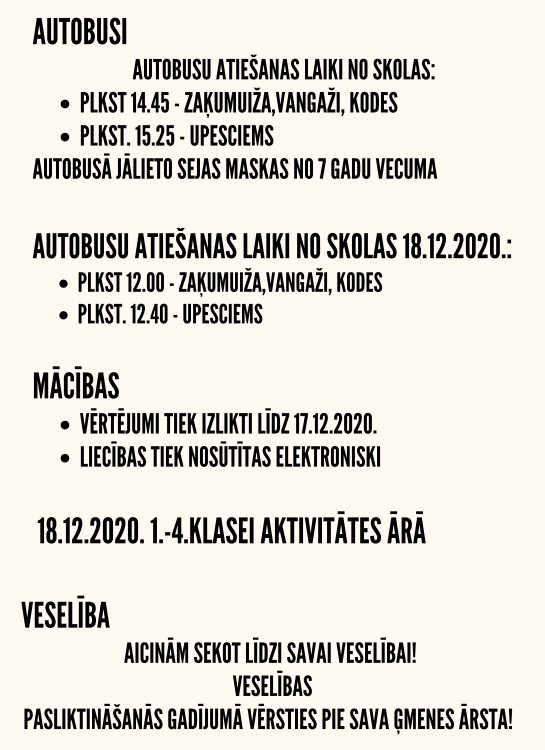 AUTOBUSI

AUTOBUSU ATIEŠANAS LAIKI NO SKOLAS:

- PLKST 14.45 - ZAĶUMUIŽA,VANGAŽI, KODES
- PLKST. 15.25 - UPESCIEMS

AUTOBUSĀ JĀLIETO SEJAS MASKAS NO 7 GADU VECUMA

AUTOBUSU ATIEŠANAS LAIKI NO SKOLAS 18.12.2020.:

- PLKST 12.00 - ZAĶUMUIŽA,VANGAŽI, KODES
- PLKST. 12.40 - UPESCIEMS

MĀCĪBAS

- VĒRTĒJUMI TIEK IZLIKTI LĪDZ 17.12.2020.
- LIECĪBAS TIEK NOSŪTĪTAS ELEKTRONISKI

18.12.2020. 1.-4.KLASEI AKTIVITĀTES ĀRĀ

VESELĪBA

AICINĀM SEKOT LĪDZI SAVAI VESELĪBAI!
VESELĪBAS
PASLIKTINĀŠANĀS GADĪJUMĀ VĒRSTIES PIE SAVA ĢMENES ĀRSTA!